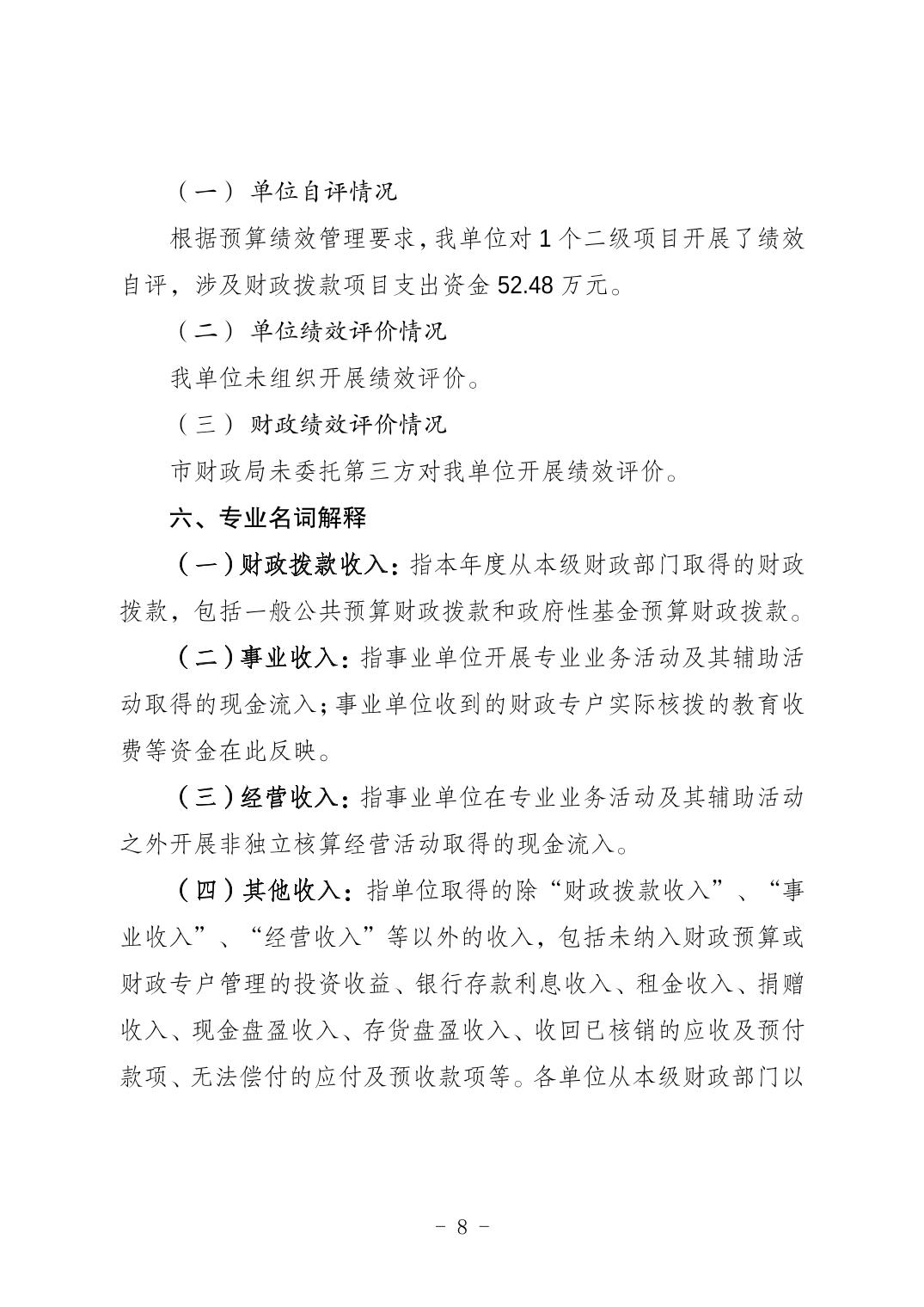 （一）单位自评情况

根据预算绩效管理要求，我单位对 1 个二级项目开展了绩效自评，涉及财政拨款项目支出资金 52.48 万元。

（二）单位绩效评价情况

我单位未组织开展绩效评价。

（三）财政绩效评价情况

市财政局未委托第三方对我单位开展绩效评价。

六、专业名词解释

（一）财政拨款收入：指本年度从本级财政部门取得的财政拨款，包括一般公共预算财政拨款和政府性基金预算财政拨款。

（二）事业收入：指事业单位开展专业业务活动及其辅助活动取得的现金流入；事业单位收到的财政专户实际核拨的教育收费等资金在此反映。

（三）经营收入：指事业单位在专业业务活动及其辅助活动之外开展非独立核算经营活动取得的现金流入。

（四）其他收入：指单位取得的除“财政拨款收入”、“事业收入”、“经营收入”等以外的收入，包括未纳入财政预算或财政专户管理的投资收益、银行存款利息收入、租金收入、捐赠收入、现金盘盈收入、存货盘盈收入、收回已核销的应收及预付款项、无法偿付的应付及预收款项等。各单位从本级财政部门以

- 8 -